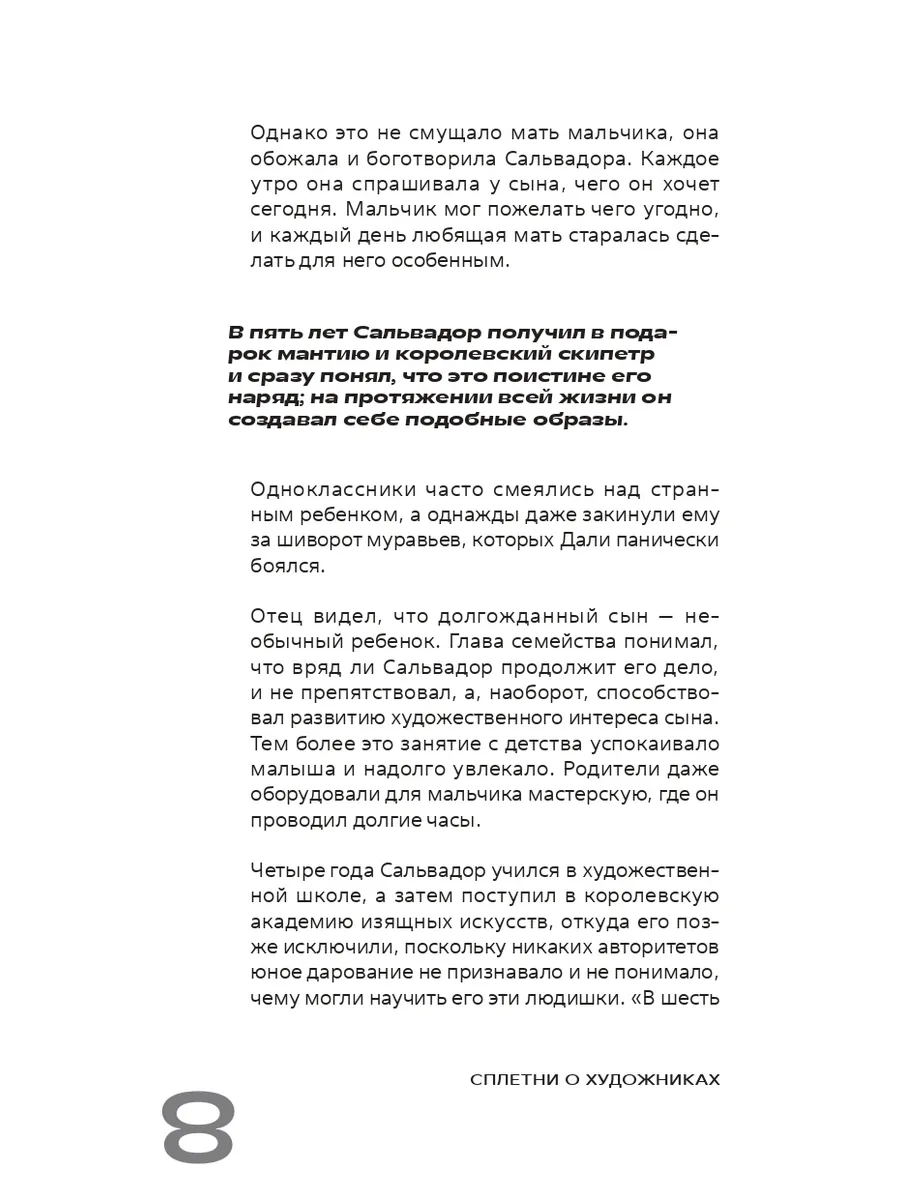 Однако это не смущало мать мальчика, она обожала и боготворила Сальвадора. Каждое утро она спрашивала у сына, чего он хочет сегодня. Мальчик мог пожелать чего угодно, и каждый день любящая мать старалась сделать для него особенным.

В пять лет Сальвадор получил в подарок мантию и королевский скипетр и сразу понял, что это поистине его наряд; на протяжении всей жизни он создавал себе подобные образы.

Одноклассники часто смеялись над странным ребенком, а однажды даже закинули ему за шиворот муравьев, которых Дали панически боялся.

Отец видел, что долгожданный сын — необычный ребенок. Глава семейства понимал, что вряд ли Сальвадор продолжит его дело, и не препятствовал, а, наоборот, способствовал развитию художественного интереса сына. Тем более это занятие с детства успокаивало малыша и надолго увлекало. Родители даже оборудовали для мальчика мастерскую, где он проводил долгие часы.

Четыре года Сальвадор учился в художественной школе, а затем поступил в королевскую академию изящных искусств, откуда его позже исключили, поскольку никаких авторитетов юное дарование не признавало и не понимало, чему могли научить его эти людишки. «В шесть

СПЛЕТНИ О ХУДОЖНИКАХ

8